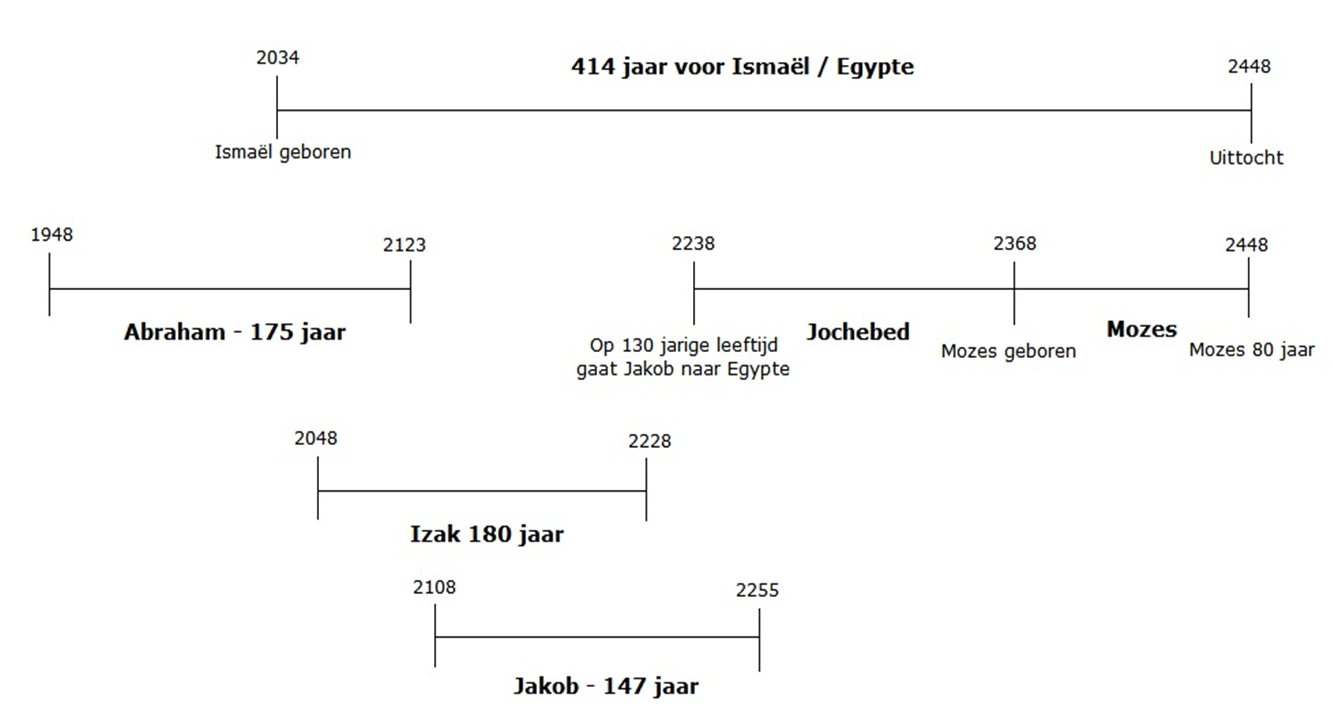 2034

414 jaar voor Ismaël / Egypte

2448

Ismaël geboren

Uittocht

1948

2123

Abraham - 175 jaar

2238

2368

2448

Op 130 jarige leeftijd gaat Jakob naar Egypte

Jochebed

Mozes geboren

Mozes

Mozes 80 jaar

2048

2228

Izak 180 jaar

2108

2255

Jakob - 147 jaar